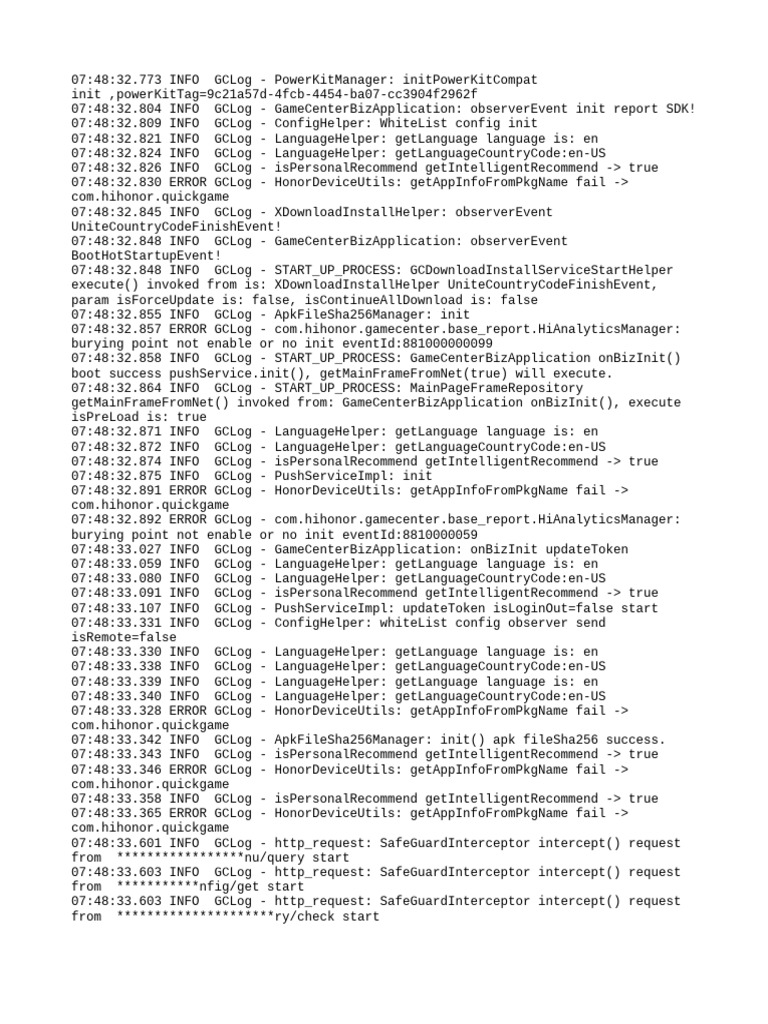 07:48:32.773 INFO  GCLog - PowerKitManager: initPowerKitCompat init ,powerKitTag=9c21a57d-4fcb-4454-ba07-cc3904f2962f
07:48:32.804 INFO  GCLog - GameCenterBizApplication: observerEvent init report SDK!
07:48:32.809 INFO  GCLog - ConfigHelper: WhiteList config init
07:48:32.821 INFO  GCLog - LanguageHelper: getLanguage language is: en
07:48:32.824 INFO  GCLog - LanguageHelper: getLanguageCountryCode:en-US
07:48:32.826 INFO  GCLog - isPersonalRecommend getIntelligentRecommend -> true
07:48:32.830 ERROR GCLog - HonorDeviceUtils: getAppInfoFromPkgName fail -> com.hihonor.quickgame
07:48:32.845 INFO  GCLog - XDownloadInstallHelper: observerEvent UniteCountryCodeFinishEvent!
07:48:32.848 INFO  GCLog - GameCenterBizApplication: observerEvent BootHotStartupEvent!
07:48:32.848 INFO  GCLog - START_UP_PROCESS: GCDownloadInstallServiceStartHelper execute() invoked from is: XDownloadInstallHelper UniteCountryCodeFinishEvent, param isForceUpdate is: false, isContinueAllDownload is: false
07:48:32.855 INFO  GCLog - ApkFileSha256Manager: init
07:48:32.857 ERROR GCLog - com.hihonor.gamecenter.base_report.HiAnalyticsManager: burying point not enable or no init eventId:881000000099
07:48:32.858 INFO  GCLog - START_UP_PROCESS: GameCenterBizApplication onBizInit() boot success pushService.init(), getMainFrameFromNet(true) will execute.
07:48:32.864 INFO  GCLog - START_UP_PROCESS: MainPageFrameRepository getMainFrameFromNet() invoked from: GameCenterBizApplication onBizInit(), execute isPreLoad is: true
07:48:32.871 INFO  GCLog - LanguageHelper: getLanguage language is: en
07:48:32.872 INFO  GCLog - LanguageHelper: getLanguageCountryCode:en-US
07:48:32.874 INFO  GCLog - isPersonalRecommend getIntelligentRecommend -> true
07:48:32.875 INFO  GCLog - PushServiceImpl: init
07:48:32.891 ERROR GCLog - HonorDeviceUtils: getAppInfoFromPkgName fail -> com.hihonor.quickgame
07:48:32.892 ERROR GCLog - com.hihonor.gamecenter.base_report.HiAnalyticsManager: burying point not enable or no init eventId:8810000059
07:48:33.027 INFO  GCLog - GameCenterBizApplication: onBizInit updateToken
07:48:33.059 INFO  GCLog - LanguageHelper: getLanguage language is: en
07:48:33.080 INFO  GCLog - LanguageHelper: getLanguageCountryCode:en-US
07:48:33.091 INFO  GCLog - isPersonalRecommend getIntelligentRecommend -> true
07:48:33.107 INFO  GCLog - PushServiceImpl: updateToken isLoginOut=false start
07:48:33.331 INFO  GCLog - ConfigHelper: whiteList config observer send isRemote=false
07:48:33.330 INFO  GCLog - LanguageHelper: getLanguage language is: en
07:48:33.338 INFO  GCLog - LanguageHelper: getLanguageCountryCode:en-US
07:48:33.339 INFO  GCLog - LanguageHelper: getLanguage language is: en
07:48:33.340 INFO  GCLog - LanguageHelper: getLanguageCountryCode:en-US
07:48:33.328 ERROR GCLog - HonorDeviceUtils: getAppInfoFromPkgName fail -> com.hihonor.quickgame
07:48:33.342 INFO  GCLog - ApkFileSha256Manager: init() apk fileSha256 success.
07:48:33.343 INFO  GCLog - isPersonalRecommend getIntelligentRecommend -> true
07:48:33.346 ERROR GCLog - HonorDeviceUtils: getAppInfoFromPkgName fail -> com.hihonor.quickgame
07:48:33.358 INFO  GCLog - isPersonalRecommend getIntelligentRecommend -> true
07:48:33.365 ERROR GCLog - HonorDeviceUtils: getAppInfoFromPkgName fail -> com.hihonor.quickgame
07:48:33.601 INFO  GCLog - http_request: SafeGuardInterceptor intercept() request from  *****************nu/query start
07:48:33.603 INFO  GCLog - http_request: SafeGuardInterceptor intercept() request from  ***********nfig/get start
07:48:33.603 INFO  GCLog - http_request: SafeGuardInterceptor intercept() request from  *********************ry/check start